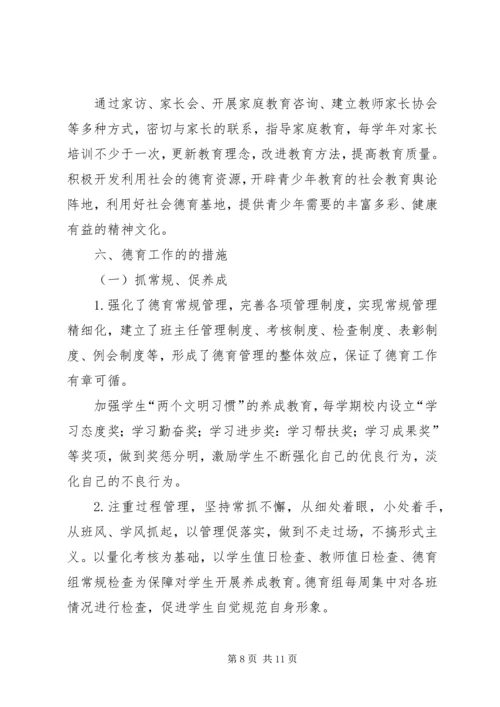 通过家访、家长会、开展家庭教育咨询、建立教师家长协会等多种方式，密切与家长的联系，指导家庭教育，每学年对家长培训不少于一次，更新教育理念，改进教育方法，提高教育质量。积极开发利用社会的德育资源，开辟青少年教育的社会教育舆论阵地，利用好社会德育基地，提供青少年需要的丰富多彩、健康有益的精神文化。

六、德育工作的的措施

（一）抓常规、促养成

1.强化了德育常规管理，完善各项管理制度，实现常规管理精细化，建立了班主任管理制度、考核制度、检查制度、表彰制度、例会制度等，形成了德育管理的整体效应，保证了德育工作有章可循。

加强学生“两个文明习惯”的养成教育，每学期校内设立“学习态度奖；学习勤奋奖；学习进步奖：学习帮扶奖；学习成果奖”等奖项，做到奖惩分明，激励学生不断强化自己的优良行为，淡化自己的不良行为。

2.注重过程管理，坚持常抓不懈，从细处着眼，小处着手，从班风、学风抓起，以管理促落实，做到不走过场，不搞形式主义。以量化考核为基础，以学生值日检查、教师值日检查、德育组常规检查为保障对学生开展养成教育。德育组每周集中对各班情况进行检查，促进学生自觉规范自身形象。

第 8 页 共 11 页